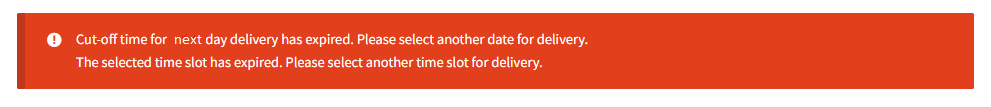 Cut-off time for next day delivery has expired. Please select another date for delivery.
The selected time slot has expired. Please select another time slot for delivery.